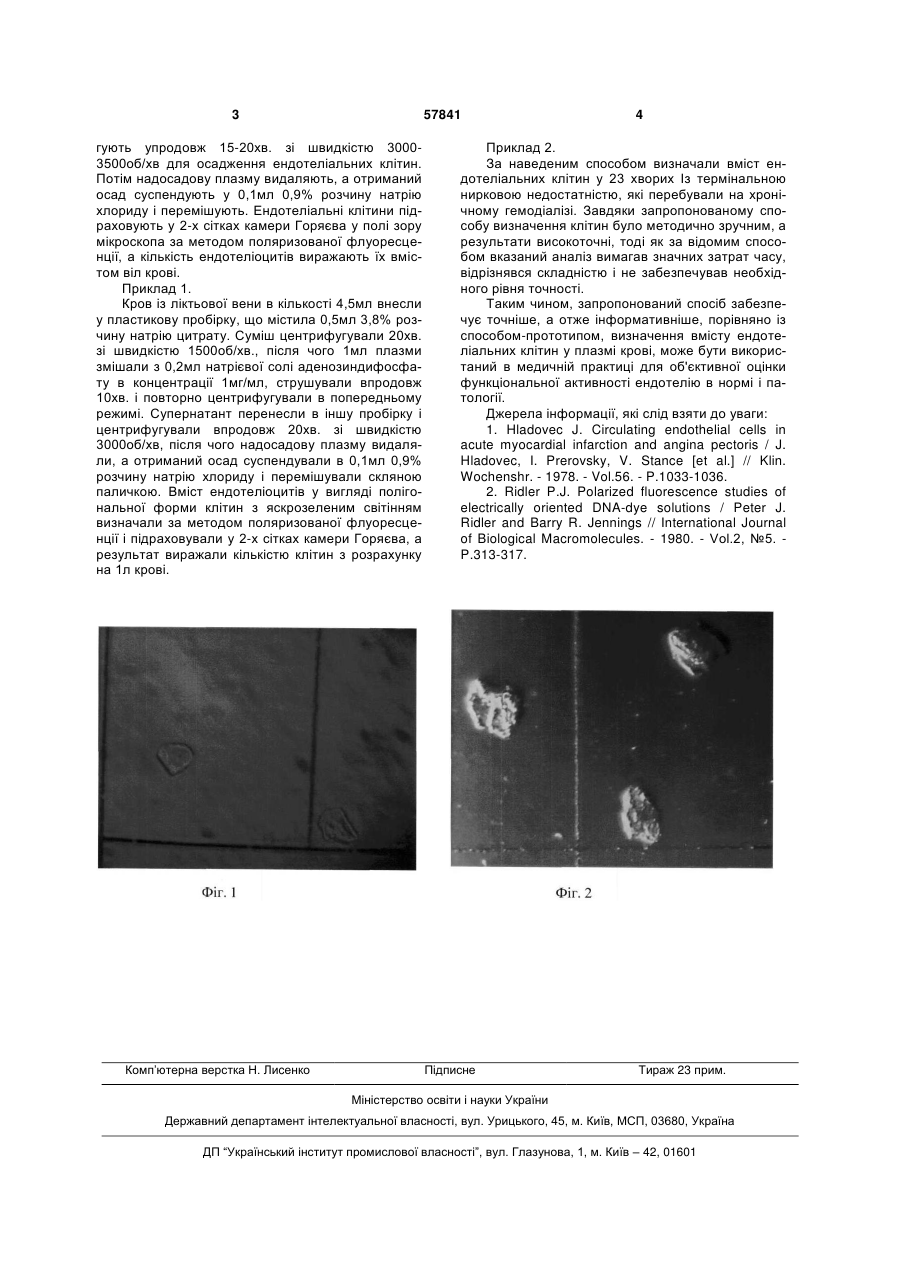 3 57841 4

гують упродовж 15-20хв. зі швидкістю 3000-3500об/хв для осадження ендотеліальних клітин. Потім надосадову плазму видаляють, а отриманий осад суспендують у 0,1мл 0,9% розчину натрію хлориду і перемішують. Ендотеліальні клітини підраховують у 2-х сітках камери Горяєва у полі зору мікроскопа за методом поляризованої флуоресценції, а кількість ендотеліоцитів виражають їх вмістом віл крові.

Приклад 1.

Кров із ліктьової вени в кількості 4,5мл внесли у пластикову пробірку, що містила 0,5мл 3,8% розчину натрію цитрату. Суміш центрифугували 20хв. зі швидкістю 1500об/хв., після чого 1мл плазми змішали з 0,2мл натрієвої солі аденозиндифосфату в концентрації 1мг/мл, струшували впродовж 10хв. і повторно центрифугували в попередньому режимі. Супернатант перенесли в іншу пробірку і центрифугували впродовж 20хв. зі швидкістю 3000об/хв, після чого надосадову плазму видаляли, а отриманий осад суспендували в 0,1мл 0,9% розчину натрію хлориду і перемішували скляною паличкою. Вміст ендотеліоцитів у вигляді полігональної форми клітин з яскрозеленим світінням визначали за методом поляризованої флуоресценції і підраховували у 2-х сітках камери Горяєва, а результат виражали кількістю клітин з розрахунку на 1л крові.

Приклад 2.

За наведеним способом визначали вміст ендотеліальних клітин у 23 хворих Із термінальною нирковою недостатністю, які перебували на хронічному гемодіалізі. Завдяки запропонованому способу визначення клітин було методично зручним, а результати високоточні, тоді як за відомим способом вказаний аналіз вимагав значних затрат часу, відрізнявся складністю і не забезпечував необхідного рівня точності.

Таким чином, запропонований спосіб забезпечує точніше, а отже інформативніше, порівняно із способом-прототипом, визначення вмісту ендотеліальних клітин у плазмі крові, може бути використаний в медичній практиці для об'єктивної оцінки функціональної активності ендотелію в нормі і патології.

Джерела інформації, які слід взяти до уваги:

1. Hladovec J. Circulating endothelial cells in acute myocardial infarction and angina pectoris / J. Hladovec, I. Prerovsky, V. Stance [et al.] // Klin. Wochenshr. - 1978. - Vol.56. - P.1033-1036.

2. Ridler P.J. Polarized fluorescence studies of electrically oriented DNA-dye solutions / Peter J. Ridler and Barry R. Jennings // International Journal of Biological Macromolecules. - 1980. - Vol.2, №5. - P.313-317.

Фіг. 1

Фіг. 2

Комп'ютерна верстка Н. Лисенко Підписне Тираж 23 прим.

Міністерство освіти і науки України

Державний департамент інтелектуальної власності, вул. Урицького, 45, м. Київ, МСП, 03680, Україна

ДП "Український інститут промислової власності", вул. Глазунова, 1, м. Київ – 42, 01601